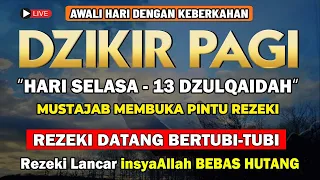 LIVE

AWALI HARI DENGAN KEBERKAHAN

DZIKIR PAGI

"HARI SELASA - 13 DZULQAIDAH"

MUSTAJAB MEMBUKA PINTU REZEKI

REZEKI DATANG BERTUBI-TUBI

Rezeki Lancar insyaAllah BEBAS HUTANG